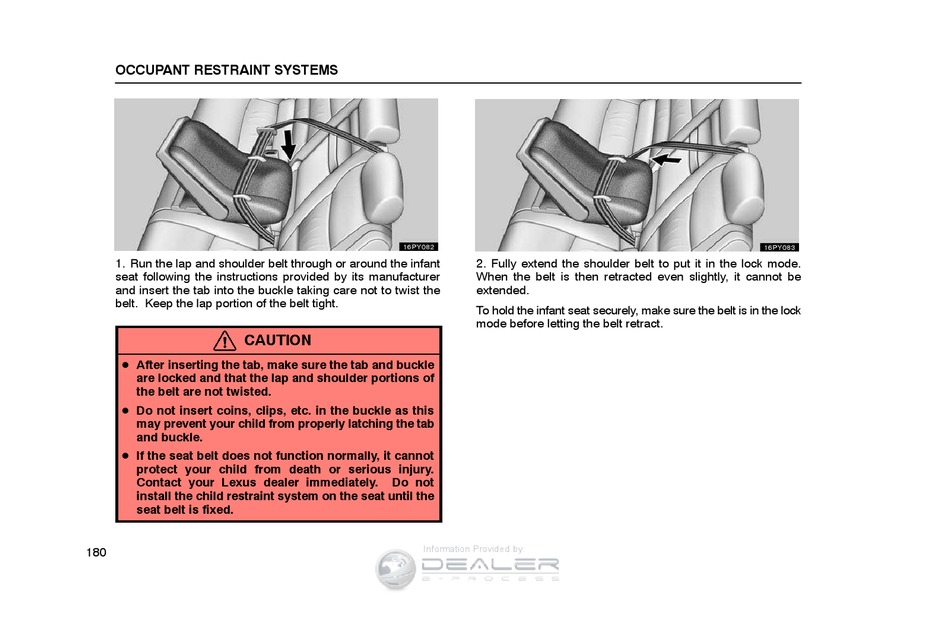 OCCUPANT RESTRAINT SYSTEMS

16PY082

1. Run the lap and shoulder belt through or around the infant seat following the instructions provided by its manufacturer and insert the tab into the buckle taking care not to twist the belt. Keep the lap portion of the belt tight.

CAUTION

• After inserting the tab, make sure the tab and buckle are locked and that the lap and shoulder portions of the belt are not twisted.
• Do not insert coins, clips, etc. in the buckle as this may prevent your child from properly latching the tab and buckle.
• If the seat belt does not function normally, it cannot protect your child from death or serious injury. Contact your Lexus dealer immediately. Do not install the child restraint system on the seat until the seat belt is fixed.

16PY083

2. Fully extend the shoulder belt to put it in the lock mode. When the belt is then retracted even slightly, it cannot be extended.

To hold the infant seat securely, make sure the belt is in the lock mode before letting the belt retract.

180

Information Provided by:
DEALER
E-PROCESS